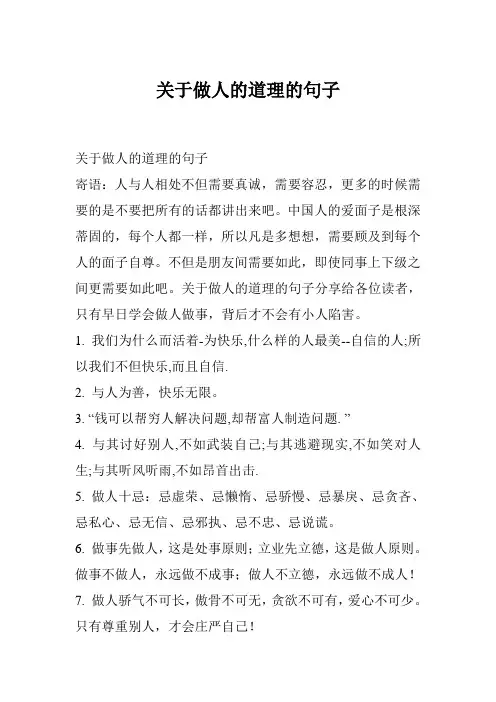 关于做人的道理的句子

关于做人的道理的句子

寄语：人与人相处不但需要真诚，需要容忍，更多的时候需要的是不要把所有的话都讲出来吧。中国人的爱面子是根深蒂固的，每个人都一样，所以凡是多想想，需要顾及到每个人的面子自尊。不但是朋友间需要如此，即使同事上下级之间更需要如此吧。关于做人的道理的句子分享给各位读者，只有早日学会做人做事，背后才不会有小人陷害。

1. 我们为什么而活着-为快乐,什么样的人最美--自信的人;所以我们不但快乐,而且自信.

2. 与人为善，快乐无限。

3. “钱可以帮穷人解决问题,却帮富人制造问题.”

4. 与其讨好别人,不如武装自己;与其逃避现实,不如笑对人生;与其听风听雨,不如昂首出击.

5. 做人十忌：忌虚荣、忌懒惰、忌骄慢、忌暴戾、忌贪吝、忌私心、忌无信、忌邪执、忌不忠、忌说谎。

6. 做事先做人，这是处事原则；立业先立德，这是做人原则。做事不做人，永远做不成事；做人不立德，永远做不成人！

7. 做人骄气不可长，傲骨不可无，贪欲不可有，爱心不可少。只有尊重别人，才会庄严自己！